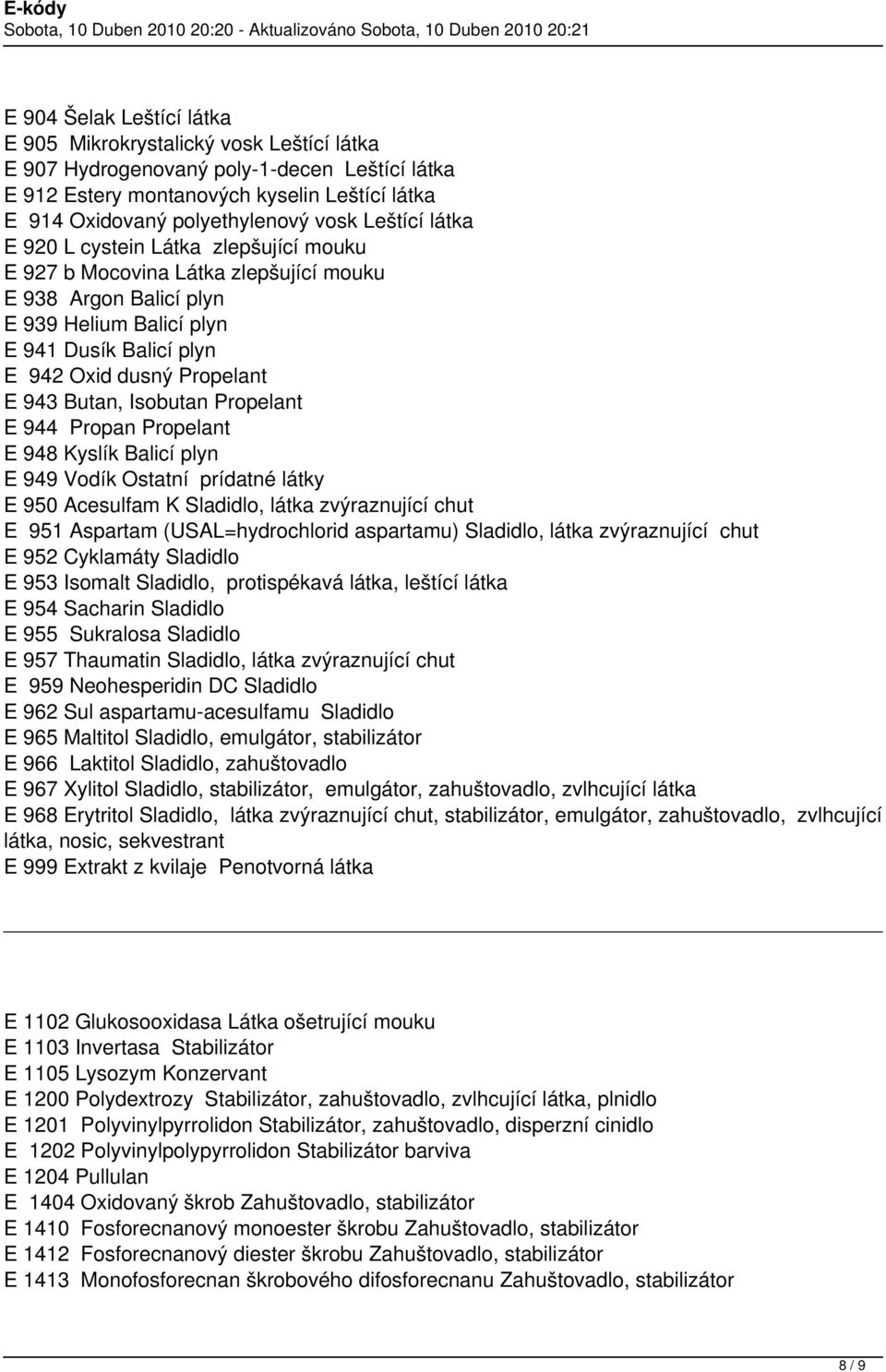 E-kódy
Sobota, 10 Duben 2010 20:20 - Aktualizováno Sobota, 10 Duben 2010 20:21

E 904 Šelak Leštící látka
E 905 Mikrokrystalický vosk Leštící látka
E 907 Hydrogenovaný poly-1-decen Leštící látka
E 912 Estery montanových kyselin Leštící látka
E 914 Oxidovaný polyethylenový vosk Leštící látka
E 920 L cystein Látka zlepšující mouku
E 927 b Mocovina Látka zlepšující mouku
E 938 Argon Balicí plyn
E 939 Helium Balicí plyn
E 941 Dusík Balicí plyn
E 942 Oxid dusný Propelant
E 943 Butan, Isobutan Propelant
E 944 Propan Propelant
E 948 Kyslík Balicí plyn
E 949 Vodík Ostatní prídatné látky
E 950 Acesulfam K Sladidlo, látka zvýraznující chut
E 951 Aspartam (USAL=hydrochlorid aspartamu) Sladidlo, látka zvýraznující chut
E 952 Cyklamáty Sladidlo
E 953 Isomalt Sladidlo, protispékavá látka, leštící látka
E 954 Sacharin Sladidlo
E 955 Sukralosa Sladidlo
E 957 Thaumatin Sladidlo, látka zvýraznující chut
E 959 Neohesperidin DC Sladidlo
E 962 Sul aspartamu-acesulfamu Sladidlo
E 965 Maltitol Sladidlo, emulgátor, stabilizátor
E 966 Laktitol Sladidlo, zahuštovadlo
E 967 Xylitol Sladidlo, stabilizátor, emulgátor, zahuštovadlo, zvlhcující látka
E 968 Erytritol Sladidlo, látka zvýraznující chut, stabilizátor, emulgátor, zahuštovadlo, zvlhcující látka, nosic, sekvestrant
E 999 Extrakt z kvilaje Penotvorná látka

E 1102 Glukosooxidasa Látka ošetrující mouku
E 1103 Invertasa Stabilizátor
E 1105 Lysozym Konzervant
E 1200 Polydextrozy Stabilizátor, zahuštovadlo, zvlhcující látka, plnidlo
E 1201 Polyvinylpyrrolidon Stabilizátor, zahuštovadlo, disperzní cinidlo
E 1202 Polyvinylpolypyrrolidon Stabilizátor barviva
E 1204 Pullulan
E 1404 Oxidovaný škrob Zahuštovadlo, stabilizátor
E 1410 Fosforecnanový monoester škrobu Zahuštovadlo, stabilizátor
E 1412 Fosforecnanový diester škrobu Zahuštovadlo, stabilizátor
E 1413 Monofosforecnan škrobového difosforecnanu Zahuštovadlo, stabilizátor

8 / 9